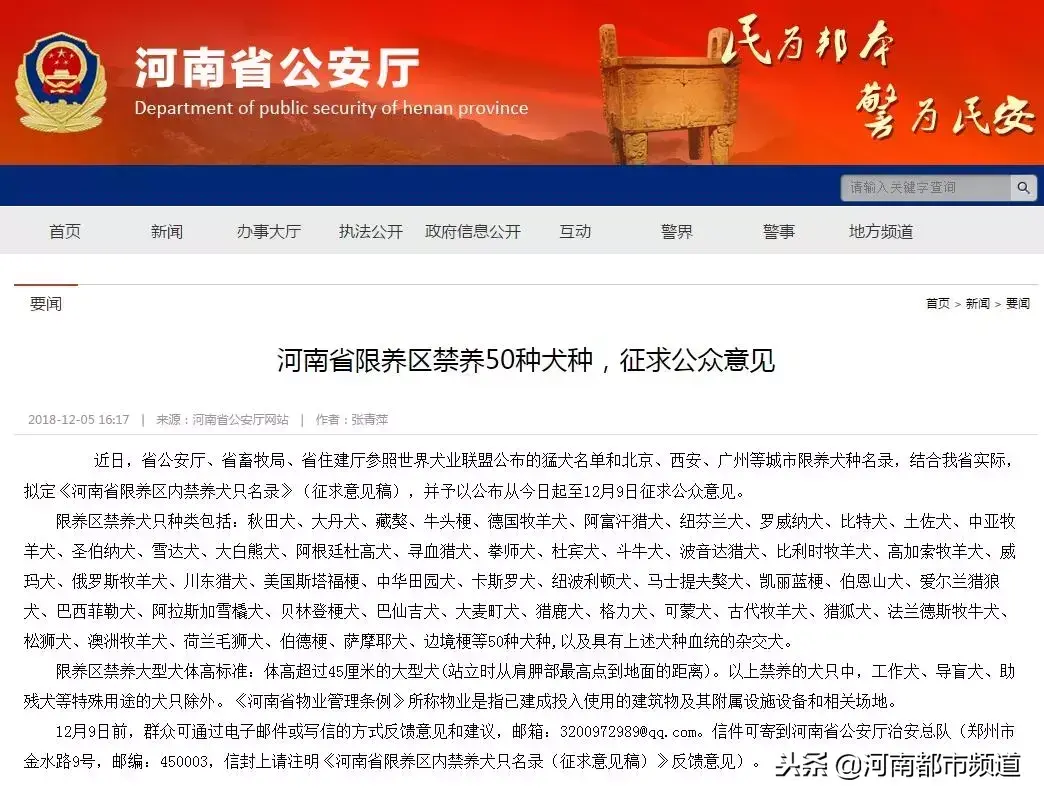 河南省公安厅
Department of public security of henan province

民为邦本
警为民安

请输入关键字查询

首页 新闻 办事大厅 执法公开 政府信息公开 互动 警界 警事 地方频道

要闻

首页 > 新闻 > 要闻

河南省限养区禁养50种犬种，征求公众意见

2018-12-05 16:17 | 来源：河南省公安厅网站 | 作者：张青萍

近日，省公安厅、省畜牧局、省住建厅参照世界犬业联盟公布的猛犬名单和北京、西安、广州等城市限养犬种名录，结合我省实际，拟定《河南省限养区内禁养犬只名录》（征求意见稿），并予以公布从今日起至12月9日征求公众意见。

限养区禁养犬只种类包括：秋田犬、大丹犬、藏獒、牛头梗、德国牧羊犬、阿富汗猎犬、纽芬兰犬、罗威纳犬、比特犬、土佐犬、中亚牧羊犬、圣伯纳犬、雪达犬、大白熊犬、阿根廷杜高犬、寻血猎犬、拳师犬、杜宾犬、斗牛犬、波音达猎犬、比利时牧羊犬、高加索牧羊犬、威玛犬、俄罗斯牧羊犬、川东猎犬、美国斯塔福梗、中华田园犬、卡斯罗犬、纽波利顿犬、马士提夫獒犬、凯丽蓝梗、伯恩山犬、爱尔兰猎狼犬、巴西菲勒犬、阿拉斯加雪橇犬、贝林登梗犬、巴仙吉犬、大麦町犬、猎鹿犬、格力犬、可蒙犬、古代牧羊犬、猎狐犬、法兰德斯牧牛犬、松狮犬、澳洲牧羊犬、荷兰毛狮犬、伯德梗、萨摩耶犬、边境梗等50种犬种，以及具有上述犬种血统的杂交犬。

限养区禁养大型犬体高标准：体高超过45厘米的大型犬(站立时从肩胛部最高点到地面的距离)。以上禁养的犬只中，工作犬、导盲犬、助残犬等特殊用途的犬只除外。《河南省物业管理条例》所称物业是指已建成投入使用的建筑物及其附属设施设备和相关场地。

12月9日前，群众可通过电子邮件或写信的方式反馈意见和建议，邮箱：3200972989@qq.com。信件可寄到河南省公安厅治安总队（郑州市金水路9号，邮编：450003，信封上请注明《河南省限养区内禁养犬只名录（征求意见稿）》反馈意见）。

头条 @河南都市频道